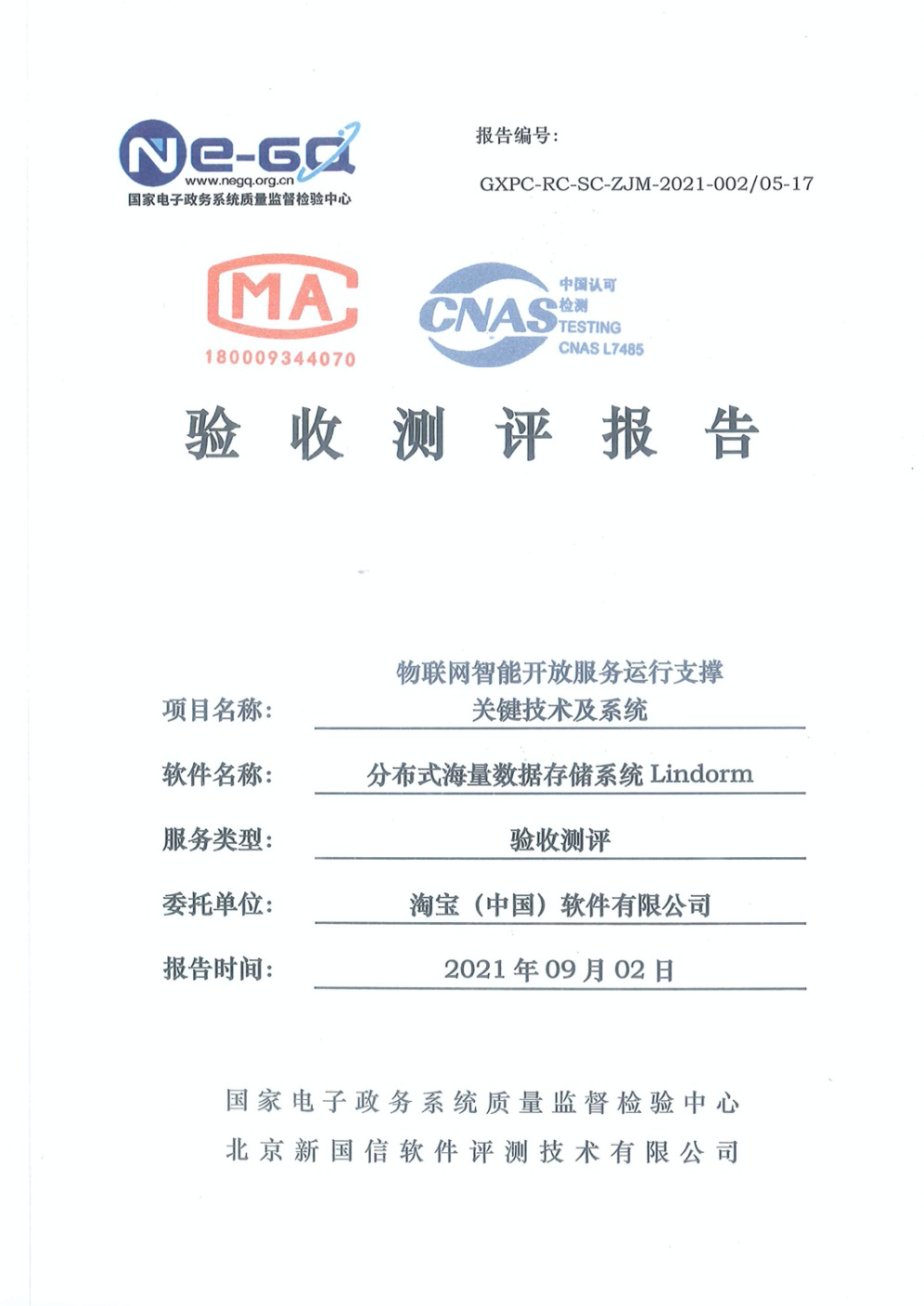 Ne-GQ
www.negq.org.cn
国家电子政务系统质量监督检验中心

报告编号:
GXPC-RC-SC-ZJM-2021-002/05-17

MA
180009344070

CNAS
中国认可
检测
TESTING
CNAS L7485

验 收 测 评 报 告

项目名称: 物联网智能开放服务运行支撑关键技术及系统

软件名称: 分布式海量数据存储系统 Lindorm

服务类型: 验收测评

委托单位: 淘宝（中国）软件有限公司

报告时间: 2021 年 09 月 02 日

国家电子政务系统质量监督检验中心
北京新国信软件评测技术有限公司